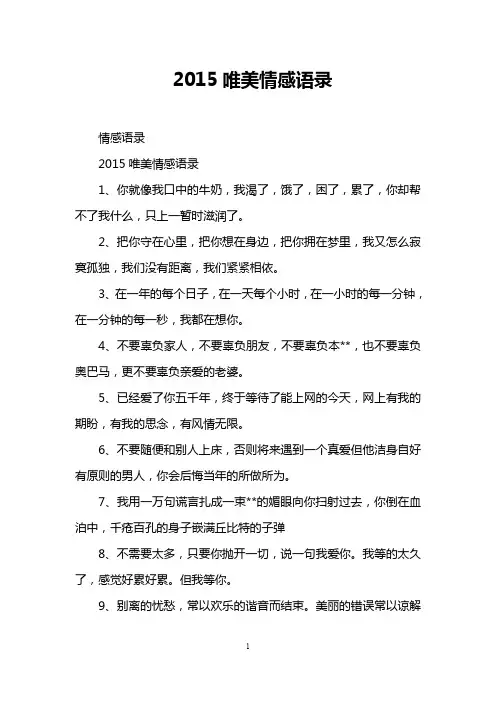 2015 唯美情感语录

情感语录

2015 唯美情感语录

1、你就像我口中的牛奶，我渴了，饿了，困了，累了，你却帮不了我什么，只上一暂时滋润了。

2、把你守在心里，把你想在身边，把你拥在梦里，我又怎么寂寞孤独，我们没有距离，我们紧紧相依。

3、在一年的每个日子，在一天每个小时，在一小时的每一分钟，在一分钟的每一秒，我都在想你。

4、不要辜负家人，不要辜负朋友，不要辜负本**，也不要辜负奥巴马，更不要辜负亲爱的老婆。

5、已经爱了你五千年，终于等待了能上网的今天，网上有我的期盼，有我的思念，有风情无限。

6、不要随便和别人上床，否则将来遇到一个真爱但他洁身自好有原则的男人，你会后悔当年的所做所为。

7、我用一万句谎言扎成一束**的媚眼向你扫射过去，你倒在血泊中，千疮百孔的身子嵌满丘比特的子弹

8、不需要太多，只要你抛开一切，说一句我爱你。我等的太久了，感觉好累好累。但我等你。

9、别离的忧愁，常以欢乐的谐音而结束。美丽的错误常以谅解

1